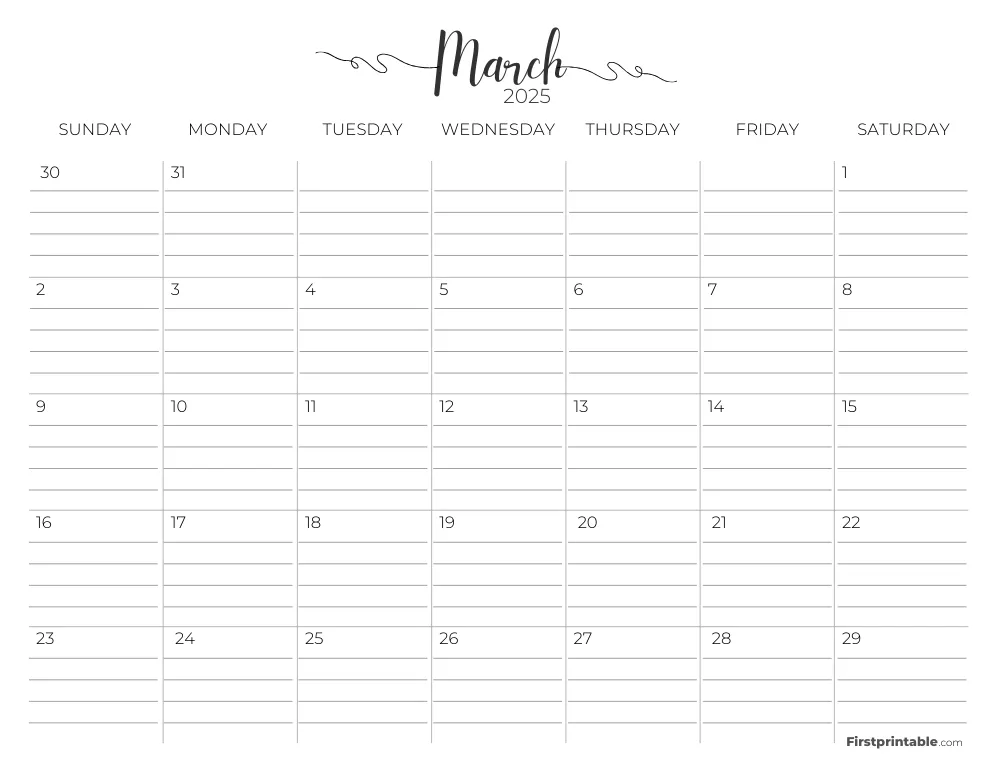 March
2025

| SUNDAY | MONDAY | TUESDAY | WEDNESDAY | THURSDAY | FRIDAY | SATURDAY |
|---|---|---|---|---|---|---|
| 30 | 31 | | | | | 1 |
| 2 | 3 | 4 | 5 | 6 | 7 | 8 |
| 9 | 10 | 11 | 12 | 13 | 14 | 15 |
| 16 | 17 | 18 | 19 | 20 | 21 | 22 |
| 23 | 24 | 25 | 26 | 27 | 28 | 29 |

Firstprintable.com